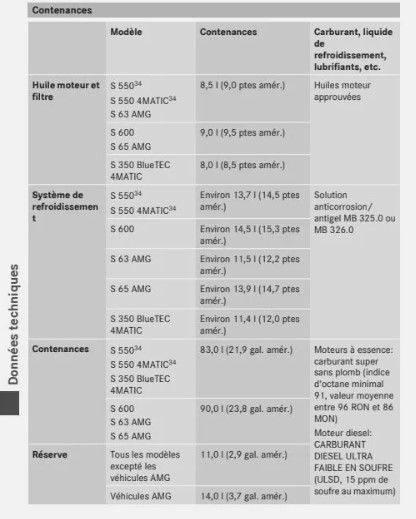 Contenances

| | Modèle | Contenances | Carburant, liquide de refroidissement, lubrifiants, etc. |
|---|---|---|---|
| Huile moteur et filtre | S 550$^{34}$ S 550 4MATIC$^{34}$ S 63 AMG | 8,5 l (9,0 ptes amér.) | Huiles moteur approuvées |
| | S 600 S 65 AMG | 9,0 l (9,5 ptes amér.) | |
| | S 350 BlueTEC 4MATIC | 8,0 l (8,5 ptes amér.) | |
| Système de refroidissement | S 550$^{34}$ S 550 4MATIC$^{34}$ | Environ 13,7 l (14,5 ptes amér.) | Solution anticorrosion/ antigel MB 325.0 ou MB 326.0 |
| | S 600 | Environ 14,5 l (15,3 ptes amér.) | |
| | S 63 AMG | Environ 11,5 l (12,2 ptes amér.) | |
| | S 65 AMG | Environ 13,9 l (14,7 ptes amér.) | |
| | S 350 BlueTEC 4MATIC | Environ 11,4 l (12,0 ptes amér.) | |
| Contenances | S 550$^{34}$ S 550 4MATIC$^{34}$ S 350 BlueTEC 4MATIC | 83,0 l (21,9 gal. amér.) | Moteurs à essence: carburant super sans plomb (indice d'octane minimal 91, valeur moyenne entre 96 RON et 86 MON) Moteur diesel: CARBURANT DIESEL ULTRA FAIBLE EN SOUFRE (ULSD, 15 ppm de soufre au maximum) |
| | S 600 S 63 AMG S 65 AMG | 90,0 l (23,8 gal. amér.) | |
| Réserve | Tous les modèles excepté les véhicules AMG | 11,0 l (2,9 gal. amér.) | |
| | Véhicules AMG | 14,0 l (3,7 gal. amér.) | |

Données techniques